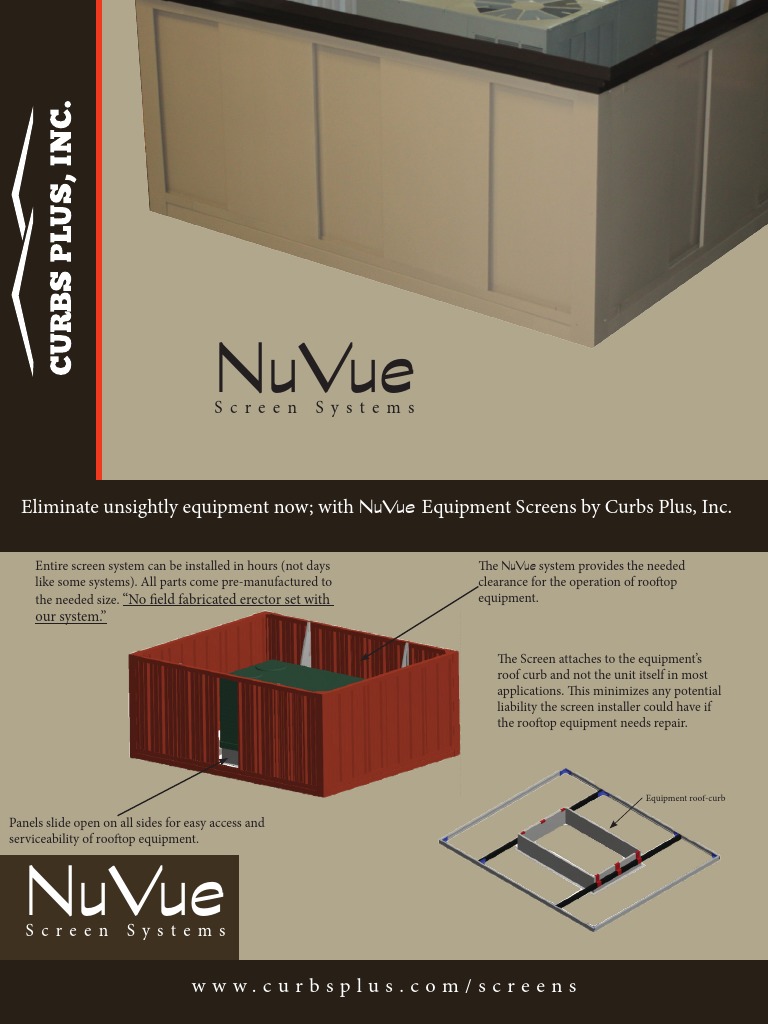 CURBS PLUS, INC.

NuVue
Screen Systems

Eliminate unsightly equipment now; with NuVue Equipment Screens by Curbs Plus, Inc.

Entire screen system can be installed in hours (not days like some systems). All parts come pre-manufactured to the needed size. "No field fabricated erector set with our system."

The NuVue system provides the needed clearance for the operation of rooftop equipment.

The Screen attaches to the equipment's roof curb and not the unit itself in most applications. This minimizes any potential liability the screen installer could have if the rooftop equipment needs repair.

Equipment roof-curb

Panels slide open on all sides for easy access and serviceability of rooftop equipment.

NuVue
Screen Systems

www.curbsplus.com/screens